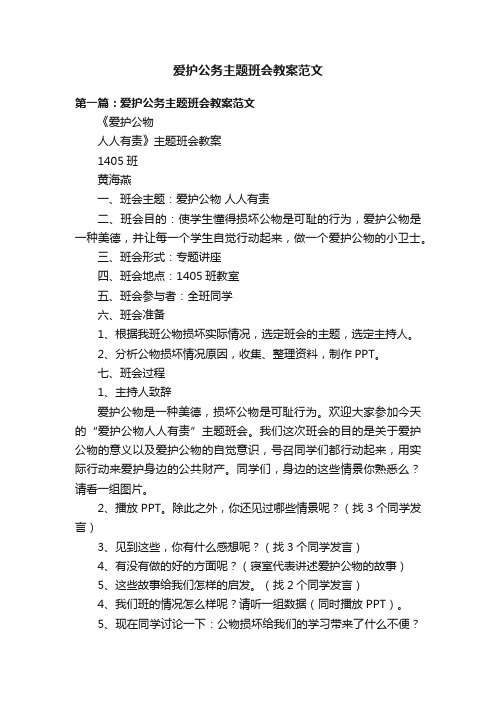 爱护公务主题班会教案范文

第一篇：爱护公务主题班会教案范文

《爱护公物

人人有责》主题班会教案

1405 班

黄海燕

一、班会主题：爱护公物 人人有责

二、班会目的：使学生懂得损坏公物是可耻的行为，爱护公物是一种美德，并让每一个学生自觉行动起来，做一个爱护公物的小卫士。

三、班会形式：专题讲座

四、班会地点：1405 班教室

五、班会参与者：全班同学

六、班会准备

1、根据我班公物损坏实际情况，选定班会的主题，选定主持人。

2、分析公物损坏情况原因，收集、整理资料，制作 PPT。

七、班会过程

1、主持人致辞

爱护公物是一种美德，损坏公物是可耻行为。欢迎大家参加今天的“爱护公物人人有责”主题班会。我们这次班会的目的是关于爱护公物的意义以及爱护公物的自觉意识，号召同学们都行动起来，用实际行动来爱护身边的公共财产。同学们，身边的这些情景你熟悉么？请看一组图片。

2、播放 PPT。除此之外，你还见过哪些情景呢？（找 3 个同学发言）

3、见到这些，你有什么感想呢？（找 3 个同学发言）

4、有没有做的好的方面呢？（寝室代表讲述爱护公物的故事）

5、这些故事给我们怎样的启发。（找 2 个同学发言）

4、我们班的情况怎么样呢？请听一组数据（同时播放 PPT）。

5、现在同学讨论一下：公物损坏给我们的学习带来了什么不便？